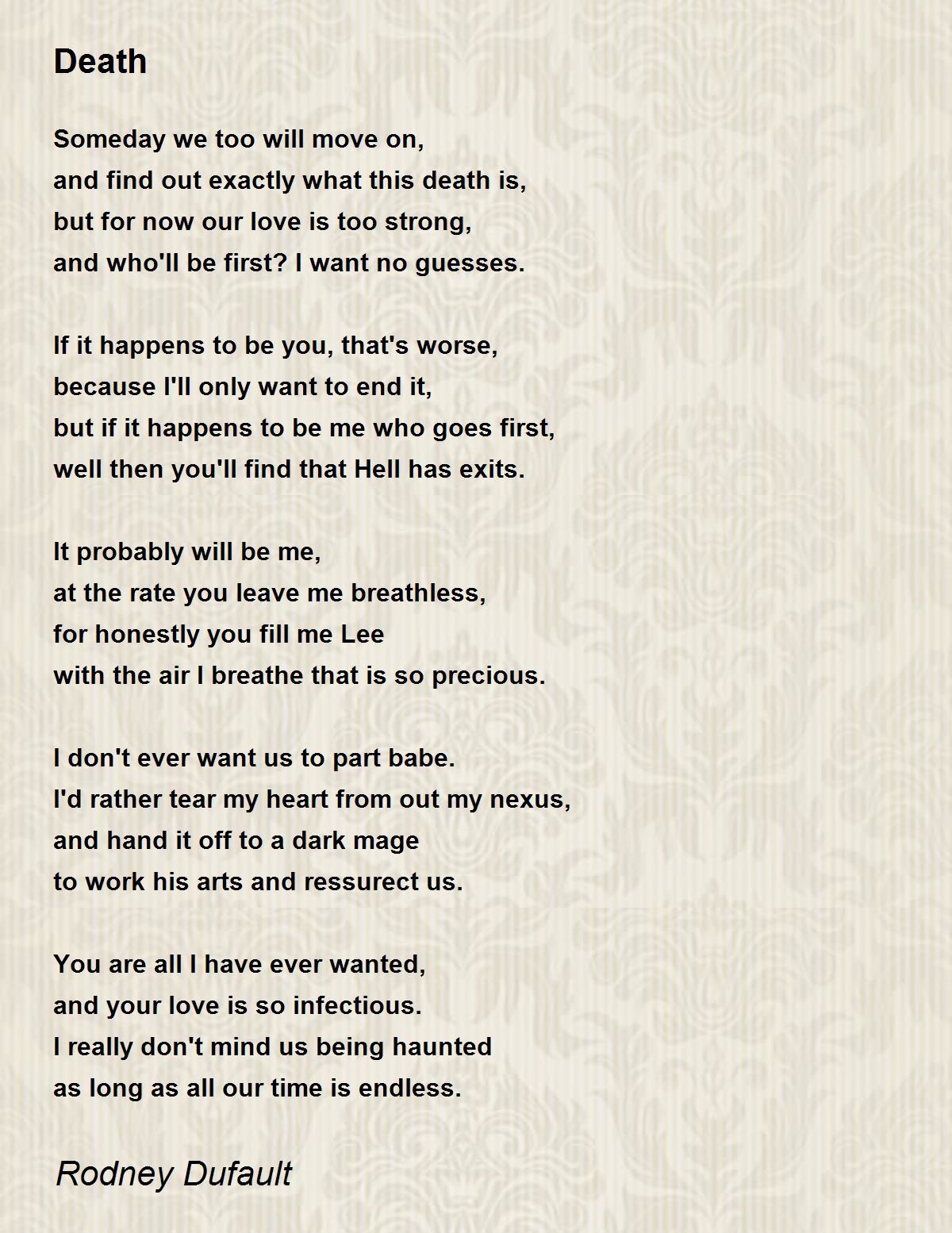 Death

Someday we too will move on,
and find out exactly what this death is,
but for now our love is too strong,
and who'll be first? I want no guesses.

If it happens to be you, that's worse,
because I'll only want to end it,
but if it happens to be me who goes first,
well then you'll find that Hell has exits.

It probably will be me,
at the rate you leave me breathless,
for honestly you fill me Lee
with the air I breathe that is so precious.

I don't ever want us to part babe.
I'd rather tear my heart from out my nexus,
and hand it off to a dark mage
to work his arts and ressurect us.

You are all I have ever wanted,
and your love is so infectious.
I really don't mind us being haunted
as long as all our time is endless.

Rodney Dufault